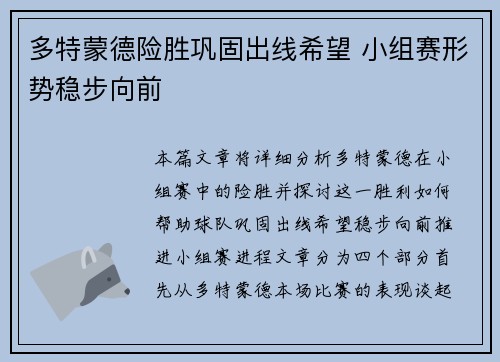 多特蒙德险胜巩固出线希望 小组赛形势稳步向前

本篇文章将详细分析多特蒙德在小组赛中的险胜并探讨这一胜利如何帮助球队巩固出线希望稳步向前推进小组赛进程文章分为四个部分首先从多特蒙德本场比赛的表现谈起